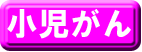 小児がん